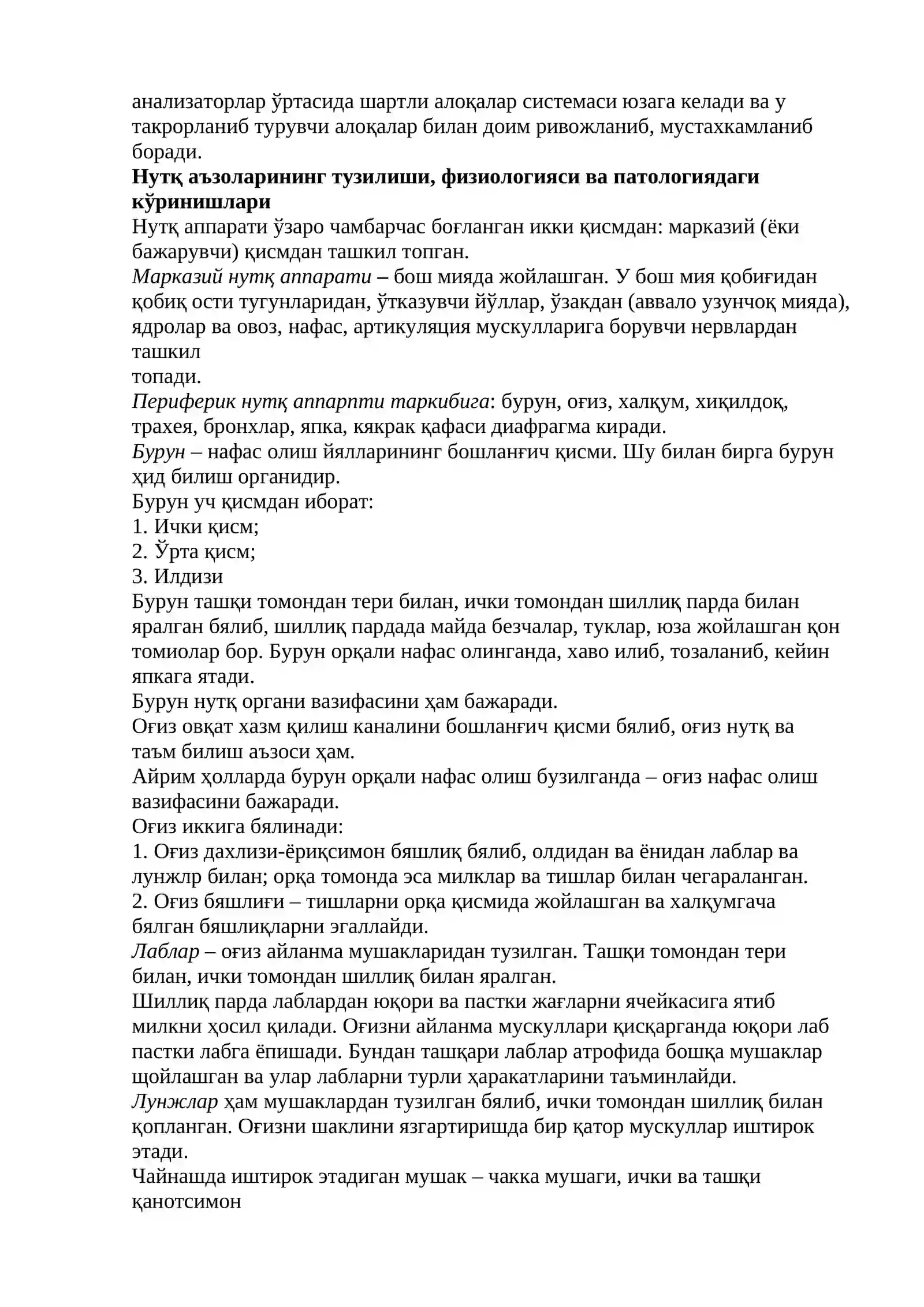 анализаторлар ўртасида шартли алоқалар системаси юзага келади ва у такрорланиб турувчи алоқалар билан доим ривожланиб, мустахкамланиб боради.

Нутқ аъзоларининг тузилиши, физиологияси ва патологиядаги кўринишлари

Нутқ аппарати ўзаро чамбарчас боғланган икки қисмдан: марказий (ёки бажарувчи) қисмдан ташкил топган.

Марказий нутқ аппарати – бош мияда жойлашган. У бош мия қобиғидан қобиқ ости тугунларидан, ўтказувчи йўллар, ўзакдан (аввало узунчоқ мияда), ядролар ва овоз, нафас, артикуляция мускулларига борувчи нервлардан ташкил
топади.

Периферик нутқ аппарпти таркибига: бурун, оғиз, халқум, хиқилдоқ, трахея, бронхлар, япка, кякрак қафаси диафрагма киради.

Бурун – нафас олиш йялларининг бошланғич қисми. Шу билан бирга бурун ҳид билиш органидир.

Бурун уч қисмдан иборат:
1. Ички қисм;
2. Ўрта қисм;
3. Илдизи

Бурун ташқи томондан тери билан, ички томондан шиллиқ парда билан яралган бялиб, шиллиқ пардада майда безчалар, туклар, юза жойлашган қон томиолар бор. Бурун орқали нафас олинганда, хаво илиб, тозаланиб, кейин япкага ятади.

Бурун нутқ органи вазифасини ҳам бажаради.

Оғиз овқат хазм қилиш каналини бошланғич қисми бялиб, оғиз нутқ ва таъм билиш аъзоси ҳам.

Айрим ҳолларда бурун орқали нафас олиш бузилганда – оғиз нафас олиш вазифасини бажаради.

Оғиз иккига бялинади:
1. Оғиз дахлизи-ёриқсимон бяшлиқ бялиб, олдидан ва ёнидан лаблар ва лунжлр билан; орқа томонда эса милклар ва тишлар билан чегараланган.
2. Оғиз бяшлиғи – тишларни орқа қисмида жойлашган ва халқумгача бялган бяшлиқларни эгаллайди.

Лаблар – оғиз айланма мушакларидан тузилган. Ташқи томондан тери билан, ички томондан шиллиқ билан яралган.

Шиллиқ парда лаблардан юқори ва пастки жағларни ячейкасига ятиб милкни ҳосил қилади. Оғизни айланма мускуллари қисқарганда юқори лаб пастки лабга ёпишади. Бундан ташқари лаблар атрофида бошқа мушаклар щойлашган ва улар лабларни турли ҳаракатларини таъминлайди.

Лунжлар ҳам мушаклардан тузилган бялиб, ички томондан шиллиқ билан қопланган. Оғизни шаклини язгартиришда бир қатор мускуллар иштирок этади.

Чайнашда иштирок этадиган мушак – чакка мушаги, ички ва ташқи қанотсимон